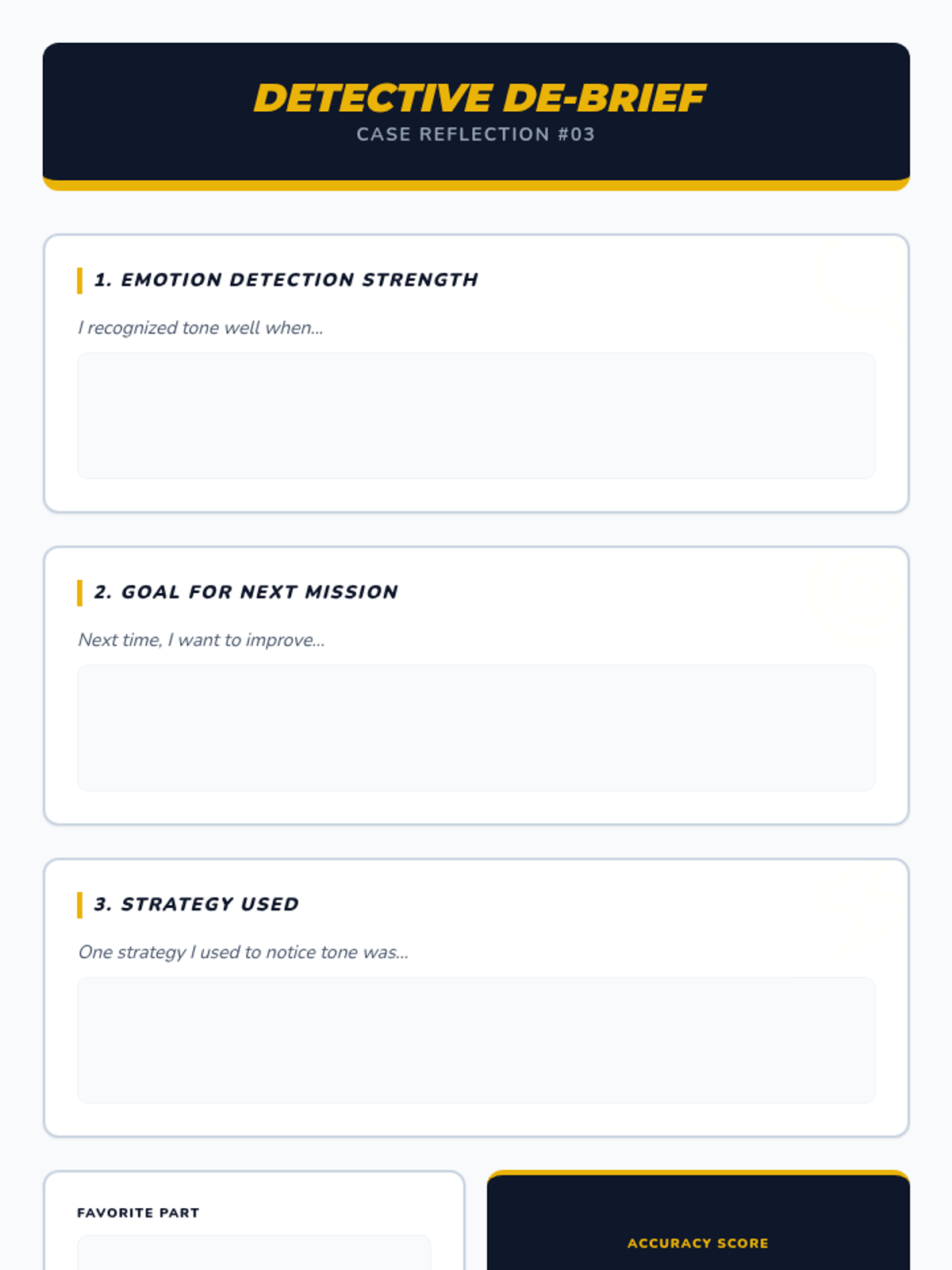 DETECTIVE DE-BRIEF
CASE REFLECTION #03

1. EMOTION DETECTION STRENGTH

I recognized tone well when...

2. GOAL FOR NEXT MISSION

Next time, I want to improve...

3. STRATEGY USED

One strategy I used to notice tone was...

FAVORITE PART

ACCURACY SCORE